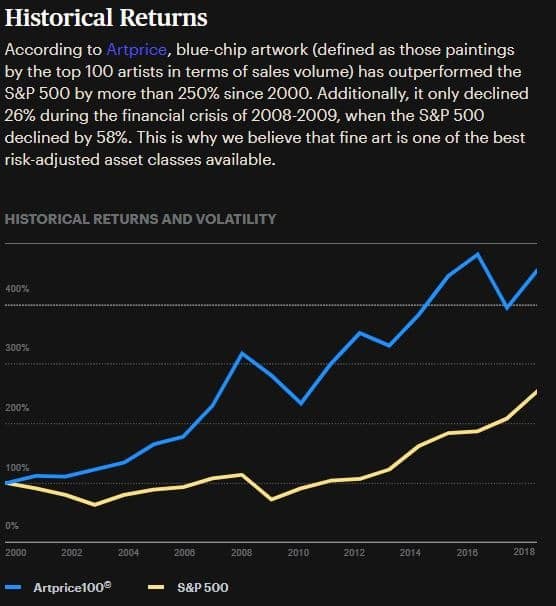 Historical Returns

According to Artprice, blue-chip artwork (defined as those paintings by the top 100 artists in terms of sales volume) has outperformed the S&P 500 by more than 250% since 2000. Additionally, it only declined 26% during the financial crisis of 2008-2009, when the S&P 500 declined by 58%. This is why we believe that fine art is one of the best risk-adjusted asset classes available.

HISTORICAL RETURNS AND VOLATILITY

400%
300%
200%
100%
0%

2000 2002 2004 2006 2008 2010 2012 2014 2016 2018

Artprice100© S&P 500